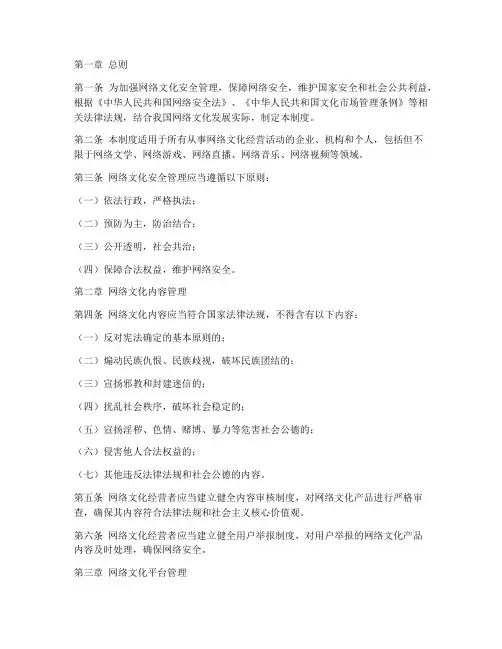 第一章 总则

第一条 为加强网络文化安全管理，保障网络安全，维护国家安全和社会公共利益，根据《中华人民共和国网络安全法》、《中华人民共和国文化市场管理条例》等相关法律法规，结合我国网络文化发展实际，制定本制度。

第二条 本制度适用于所有从事网络文化经营活动的企业、机构和个人，包括但不限于网络文学、网络游戏、网络直播、网络音乐、网络视频等领域。

第三条 网络文化安全管理应当遵循以下原则：

（一）依法行政，严格执法；

（二）预防为主，防治结合；

（三）公开透明，社会共治；

（四）保障合法权益，维护网络安全。

第二章 网络文化内容管理

第四条 网络文化内容应当符合国家法律法规，不得含有以下内容：

（一）反对宪法确定的基本原则的；

（二）煽动民族仇恨、民族歧视，破坏民族团结的；

（三）宣扬邪教和封建迷信的；

（四）扰乱社会秩序，破坏社会稳定的；

（五）宣扬淫秽、色情、赌博、暴力等危害社会公德的；

（六）侵害他人合法权益的；

（七）其他违反法律法规和社会公德的内容。

第五条 网络文化经营者应当建立健全内容审核制度，对网络文化产品进行严格审查，确保其内容符合法律法规和社会主义核心价值观。

第六条 网络文化经营者应当建立健全用户举报制度，对用户举报的网络文化产品内容及时处理，确保网络安全。

第三章 网络文化平台管理